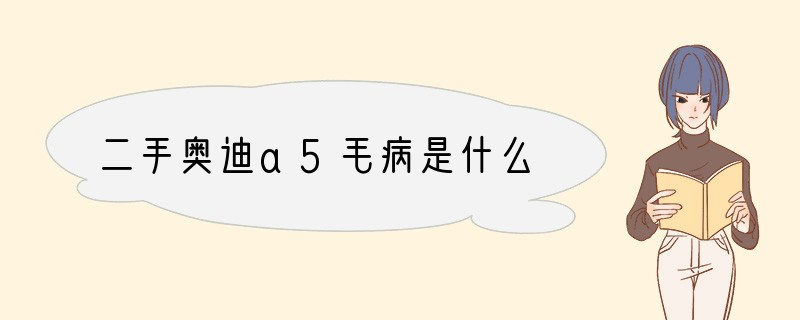 二手奥迪a5毛病是什么